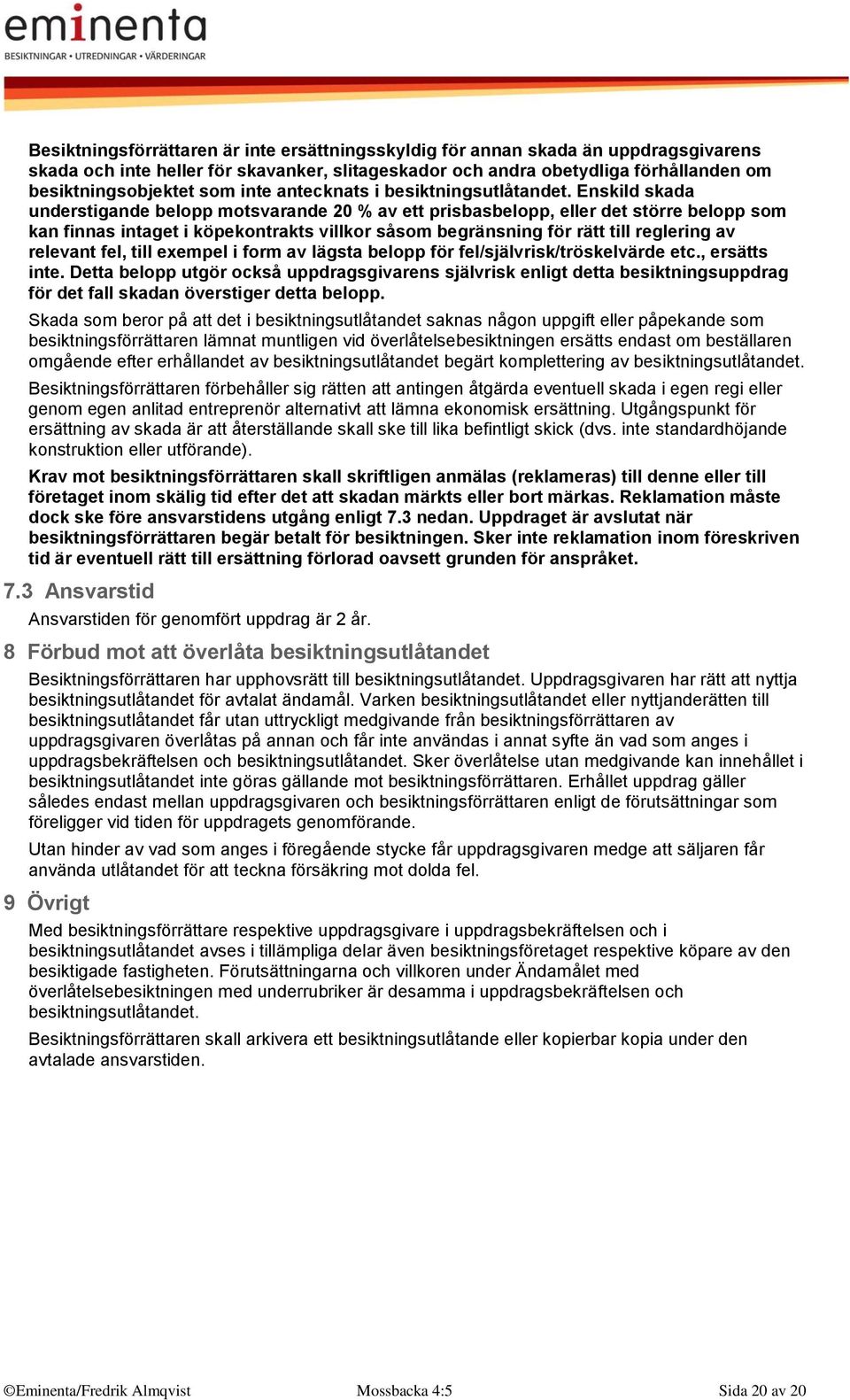 eminenta
BESIKTNINGAR • UTREDNINGAR • VÄRDERINGAR

Besiktningsförrättaren är inte ersättningsskyldig för annan skada än uppdragsgivarens skada och inte heller för skavanker, slitageskador och andra obetydliga förhållanden om besiktningsobjektet som inte antecknats i besiktningsutlåtandet. Enskild skada understigande belopp motsvarande 20 % av ett prisbasbelopp, eller det större belopp som kan finnas intaget i köpekontrakts villkor såsom begränsning för rätt till reglering av relevant fel, till exempel i form av lägsta belopp för fel/självrisk/tröskelvärde etc., ersätts inte. Detta belopp utgör också uppdragsgivarens självrisk enligt detta besiktningsuppdrag för det fall skadan överstiger detta belopp.

Skada som beror på att det i besiktningsutlåtandet saknas någon uppgift eller påpekande som besiktningsförrättaren lämnat muntligen vid överlåtelsebesiktningen ersätts endast om beställaren omgående efter erhållandet av besiktningsutlåtandet begärt komplettering av besiktningsutlåtandet.

Besiktningsförrättaren förbehåller sig rätten att antingen åtgärda eventuell skada i egen regi eller genom egen anlitad entreprenör alternativt att lämna ekonomisk ersättning. Utgångspunkt för ersättning av skada är att återställande skall ske till lika befintligt skick (dvs. inte standardhöjande konstruktion eller utförande).

Krav mot besiktningsförrättaren skall skriftligen anmälas (reklameras) till denne eller till företaget inom skälig tid efter det att skadan märkts eller bort märkas. Reklamation måste dock ske före ansvarstidens utgång enligt 7.3 nedan. Uppdraget är avslutat när besiktningsförrättaren begär betalt för besiktningen. Sker inte reklamation inom föreskriven tid är eventuell rätt till ersättning förlorad oavsett grunden för anspråket.

7.3 Ansvarstid

Ansvarstiden för genomfört uppdrag är 2 år.

8 Förbud mot att överlåta besiktningsutlåtandet

Besiktningsförrättaren har upphovsrätt till besiktningsutlåtandet. Uppdragsgivaren har rätt att nyttja besiktningsutlåtandet för avtalat ändamål. Varken besiktningsutlåtandet eller nyttjanderätten till besiktningsutlåtandet får utan uttryckligt medgivande från besiktningsförrättaren av uppdragsgivaren överlåtas på annan och får inte användas i annat syfte än vad som anges i uppdragsbekräftelsen och besiktningsutlåtandet. Sker överlåtelse utan medgivande kan innehållet i besiktningsutlåtandet inte göras gällande mot besiktningsförrättaren. Erhållet uppdrag gäller således endast mellan uppdragsgivaren och besiktningsförrättaren enligt de förutsättningar som föreligger vid tiden för uppdragets genomförande.

Utan hinder av vad som anges i föregående stycke får uppdragsgivaren medge att säljaren får använda utlåtandet för att teckna försäkring mot dolda fel.

9 Övrigt

Med besiktningsförrättare respektive uppdragsgivare i uppdragsbekräftelsen och i besiktningsutlåtandet avses i tillämpliga delar även besiktningsföretaget respektive köpare av den besiktigade fastigheten. Förutsättningarna och villkoren under Ändamålet med överlåtelsebesiktningen med underrubriker är desamma i uppdragsbekräftelsen och besiktningsutlåtandet.

Besiktningsförrättaren skall arkivera ett besiktningsutlåtande eller kopierbar kopia under den avtalade ansvarstiden.

©Eminenta/Fredrik Almqvist Mossbacka 4:5 Sida 20 av 20